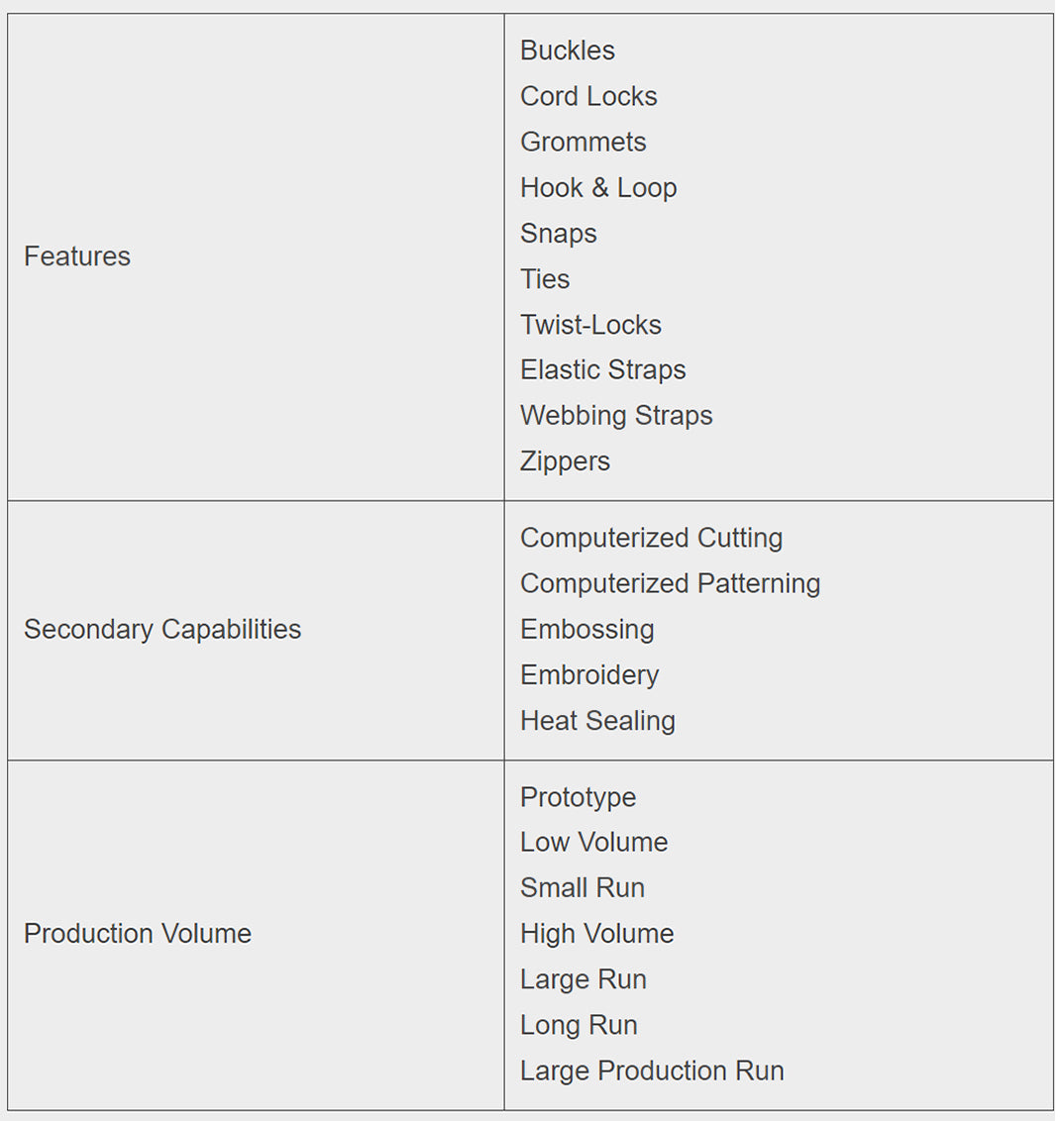 | | |
|---|---|
| Features | Buckles<br>Cord Locks<br>Grommets<br>Hook & Loop<br>Snaps<br>Ties<br>Twist-Locks<br>Elastic Straps<br>Webbing Straps<br>Zippers |
| Secondary Capabilities | Computerized Cutting<br>Computerized Patterning<br>Embossing<br>Embroidery<br>Heat Sealing |
| Production Volume | Prototype<br>Low Volume<br>Small Run<br>High Volume<br>Large Run<br>Long Run<br>Large Production Run |